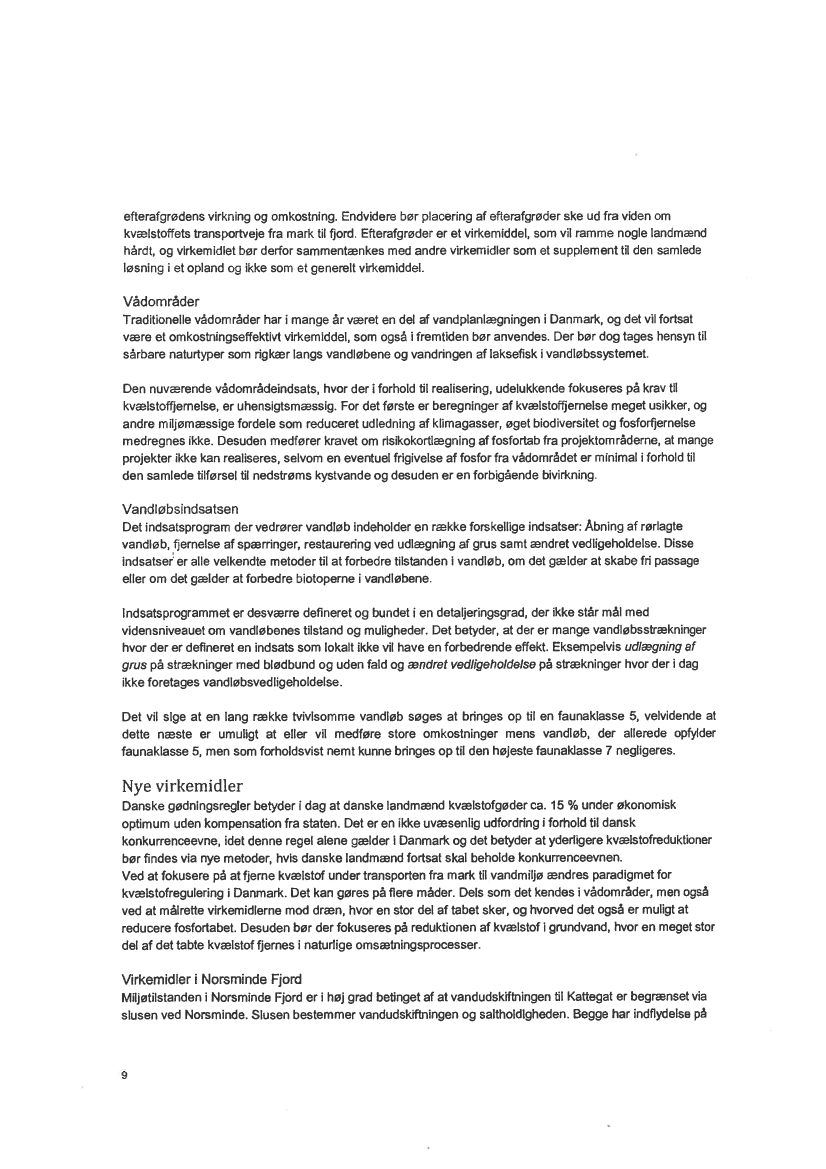 efterafgrødens virkning og omkostning. Endvidere bør placering af efterafgrøder ske ud fra viden om kvælstoffets transportveje fra mark til fjord. Efterafgrøder er et virkemiddel, som vil ramme nogle landmænd hårdt, og virkemidlet bør derfor sammentænkes med andre virkemidler som et supplement til den samlede løsning i et opland og ikke som et generelt virkemiddel.

Vådområder
Traditionelle vådområder har i mange år været en del af vandplanlægningen i Danmark, og det vil fortsat være et omkostningseffektivt virkemiddel, som også i fremtiden bør anvendes. Der bør dog tages hensyn til sårbare naturtyper som rigkær langs vandløbene og vandringen af laksefisk i vandløbssystemet.

Den nuværende vådområdeindsats, hvor der i forhold til realisering, udelukkende fokuseres på krav til kvælstoffjernelse, er uhensigtsmæssig. For det første er beregninger af kvælstoffjernelse meget usikker, og andre miljømæssige fordele som reduceret udledning af klimagasser, øget biodiversitet og fosforfjernelse medregnes ikke. Desuden medfører kravet om risikokortlægning af fosfortab fra projektområderne, at mange projekter ikke kan realiseres, selvom en eventuel frigivelse af fosfor fra vådområdet er minimal i forhold til den samlede tilførsel til nedstrøms kystvande og desuden er en forbigående bivirkning.

Vandløbsindsatsen
Det indsatsprogram der vedrører vandløb indeholder en række forskellige indsatser: Åbning af rørlagte vandløb, fjernelse af spærringer, restaurering ved udlægning af grus samt ændret vedligeholdelse. Disse indsatser er alle velkendte metoder til at forbedre tilstanden i vandløb, om det gælder at skabe fri passage eller om det gælder at forbedre biotoperne i vandløbene.

Indsatsprogrammet er desværre defineret og bundet i en detaljeringsgrad, der ikke står mål med vidensniveauet om vandløbenes tilstand og muligheder. Det betyder, at der er mange vandløbsstrækninger hvor der er defineret en indsats som lokalt ikke vil have en forbedrende effekt. Eksempelvis udlægning af grus på strækninger med blødbund og uden fald og ændret vedligeholdelse på strækninger hvor der i dag ikke foretages vandløbsvedligeholdelse.

Det vil sige at en lang række tvivlsomme vandløb søges at bringes op til en faunaklasse 5, velvidende at dette næste er umuligt at eller vil medføre store omkostninger mens vandløb, der allerede opfylder faunaklasse 5, men som forholdsvist nemt kunne bringes op til den højeste faunaklasse 7 negligeres.

Nye virkemidler
Danske gødningsregler betyder i dag at danske landmænd kvælstofgøder ca. 15 % under økonomisk optimum uden kompensation fra staten. Det er en ikke uvæsenlig udfordring i forhold til dansk konkurrenceevne, idet denne regel alene gælder i Danmark og det betyder at yderligere kvælstofreduktioner bør findes via nye metoder, hvis danske landmænd fortsat skal beholde konkurrenceevnen.
Ved at fokusere på at fjerne kvælstof under transporten fra mark til vandmiljø ændres paradigmet for kvælstofregulering i Danmark. Det kan gøres på flere måder. Dels som det kendes i vådområder, men også ved at målrette virkemidlerne mod dræn, hvor en stor del af tabet sker, og hvorved det også er muligt at reducere fosfortabet. Desuden bør der fokuseres på reduktionen af kvælstof i grundvand, hvor en meget stor del af det tabte kvælstof fjernes i naturlige omsætningsprocesser.

Virkemidler i Norsminde Fjord
Miljøtilstanden i Norsminde Fjord er i høj grad betinget af at vandudskiftningen til Kattegat er begrænset via slusen ved Norsminde. Slusen bestemmer vandudskiftningen og saltholdigheden. Begge har indflydelse på

9